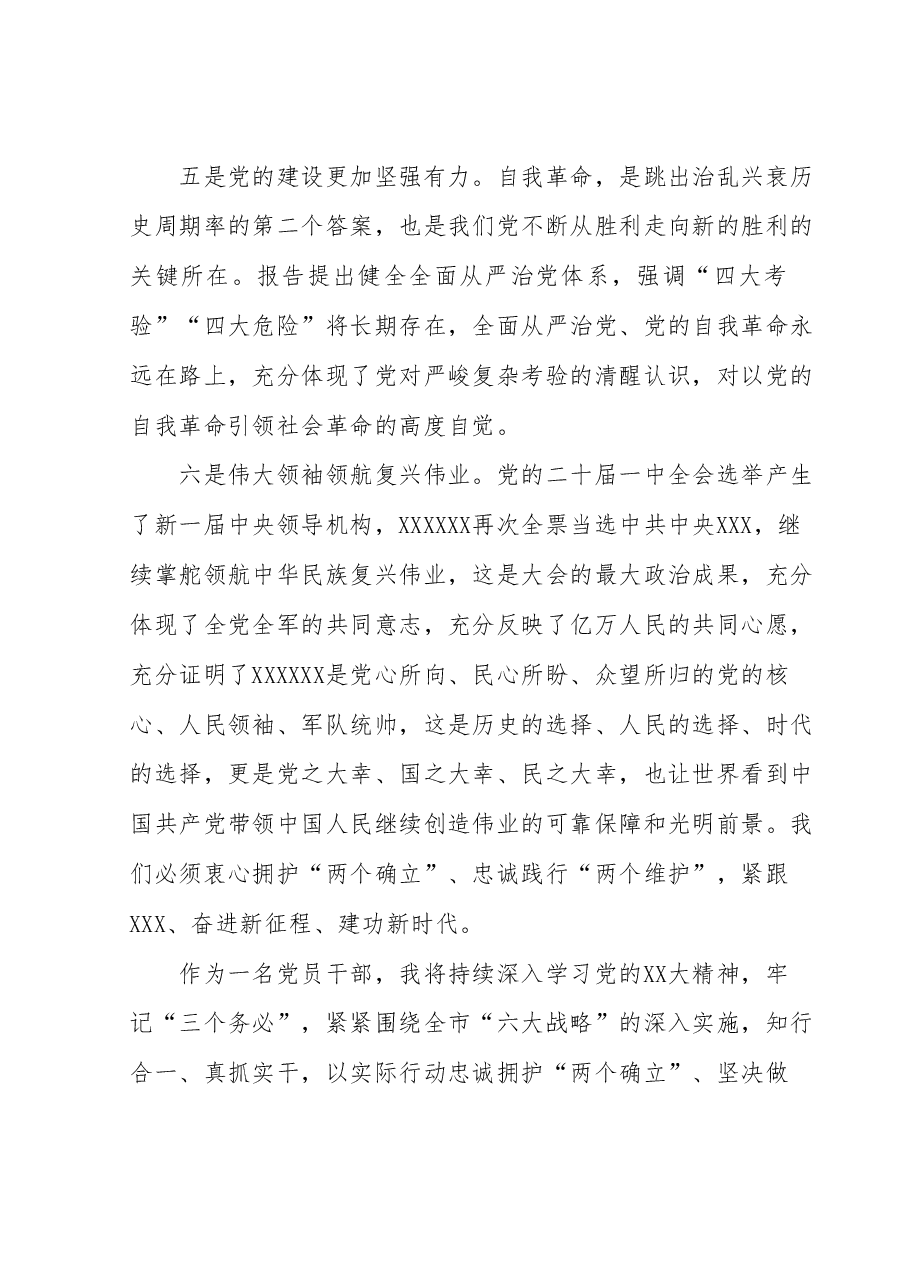 五是党的建设更加坚强有力。自我革命，是跳出治乱兴衰历史周期率的第二个答案，也是我们党不断从胜利走向新的胜利的关键所在。报告提出健全全面从严治党体系，强调“四大考验”“四大危险”将长期存在，全面从严治党、党的自我革命永远在路上，充分体现了党对严峻复杂考验的清醒认识，对以党的自我革命引领社会革命的高度自觉。

六是伟大领袖领航复兴伟业。党的二十届一中全会选举产生了新一届中央领导机构，XXXXXX再次全票当选中共中央XXX，继续掌舵领航中华民族复兴伟业，这是大会的最大政治成果，充分体现了全党全军的共同意志，充分反映了亿万人民的共同心愿，充分证明了XXXXXX是党心所向、民心所盼、众望所归的党的核心、人民领袖、军队统帅，这是历史的选择、人民的选择、时代的选择，更是党之大幸、国之大幸、民之大幸，也让世界看到中国共产党带领中国人民继续创造伟业的可靠保障和光明前景。我们必须衷心拥护“两个确立”、忠诚践行“两个维护”，紧跟XXX、奋进新征程、建功新时代。

作为一名党员干部，我将持续深入学习党的XX大精神，牢记“三个务必”，紧紧围绕全市“六大战略”的深入实施，知行合一、真抓实干，以实际行动忠诚拥护“两个确立”、坚决做